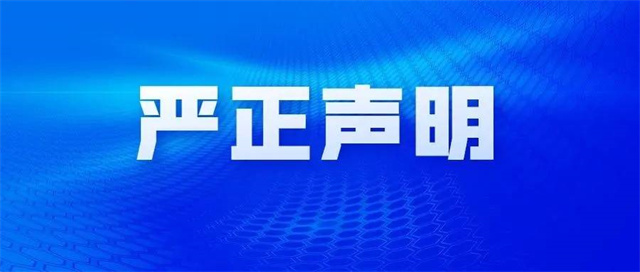 严正声明